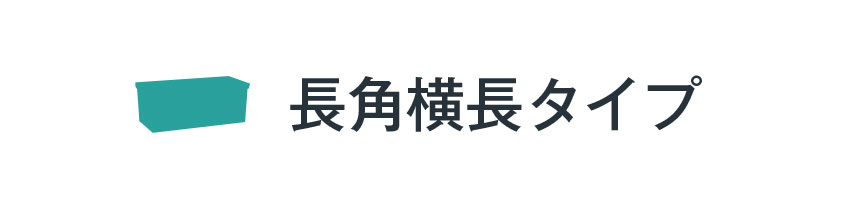 長角横長タイプ